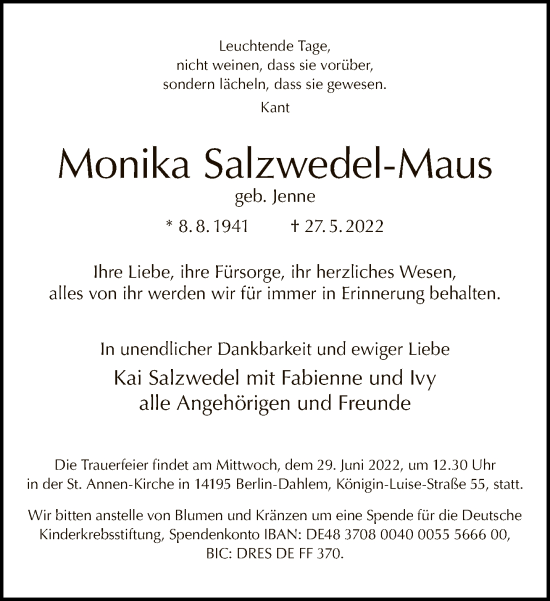 Leuchtende Tage,
nicht weinen, dass sie vorüber,
sondern lächeln, dass sie gewesen.
Kant

Monika Salzwedel-Maus
geb. Jenne
* 8. 8. 1941 † 27. 5. 2022

Ihre Liebe, ihre Fürsorge, ihr herzliches Wesen,
alles von ihr werden wir für immer in Erinnerung behalten.

In unendlicher Dankbarkeit und ewiger Liebe
Kai Salzwedel mit Fabienne und Ivy
alle Angehörigen und Freunde

Die Trauerfeier findet am Mittwoch, dem 29. Juni 2022, um 12.30 Uhr in der St. Annen-Kirche in 14195 Berlin-Dahlem, Königin-Luise-Straße 55, statt.

Wir bitten anstelle von Blumen und Kränzen um eine Spende für die Deutsche Kinderkrebsstiftung, Spendenkonto IBAN: DE48 3708 0040 0055 5666 00, BIC: DRES DE FF 370.